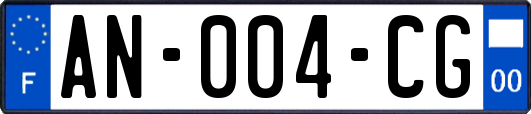 F

AN-004-CG

00